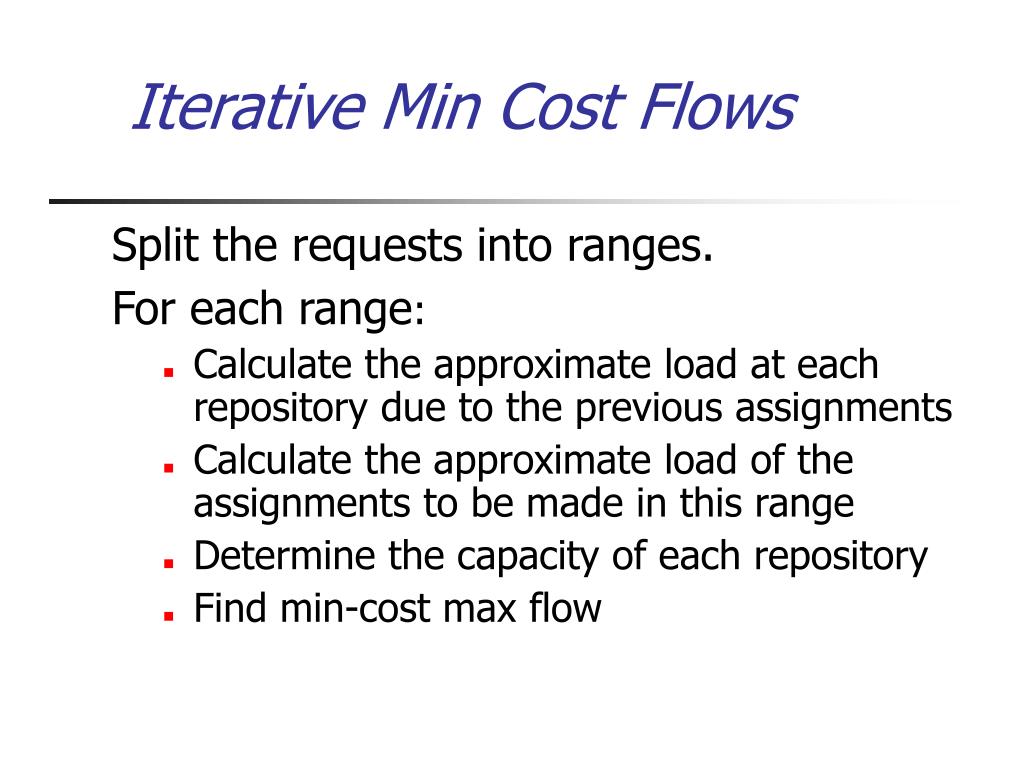 Iterative Min Cost Flows

Split the requests into ranges.

For each range:

- Calculate the approximate load at each repository due to the previous assignments
- Calculate the approximate load of the assignments to be made in this range
- Determine the capacity of each repository
- Find min-cost max flow